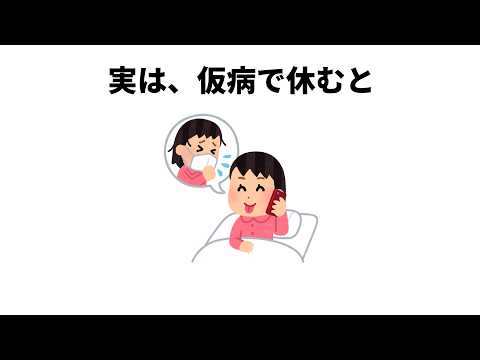 実は、仮病で休むと